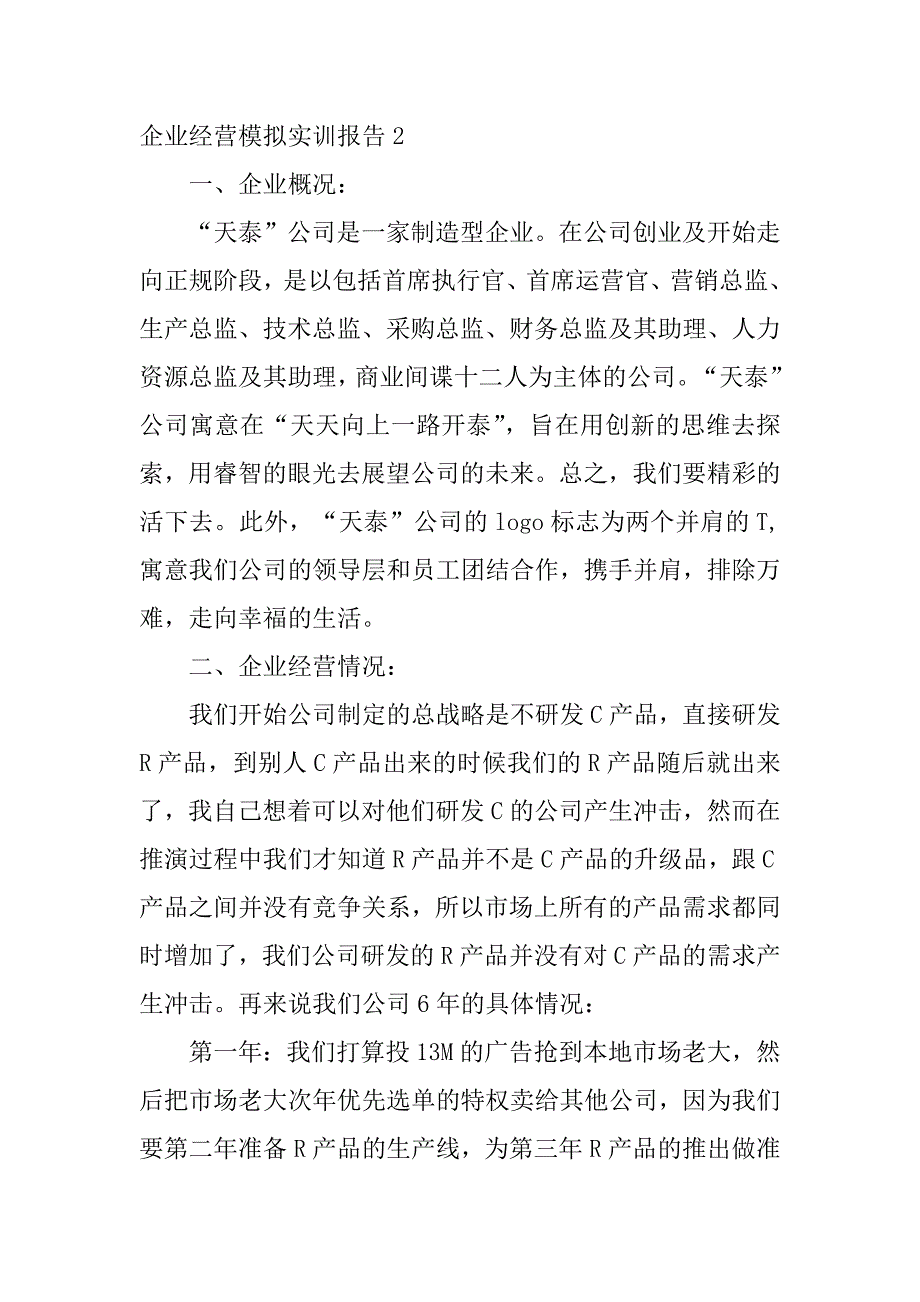 企业经营模拟实训报告 2

一、企业概况：

“天泰”公司是一家制造型企业。在公司创业及开始走向正规阶段，是以包括首席执行官、首席运营官、营销总监、生产总监、技术总监、采购总监、财务总监及其助理、人力资源总监及其助理，商业间谍十二人为主体的公司。“天泰”公司寓意在“天天向上一路开泰”，旨在用创新的思维去探索，用睿智的眼光去展望公司的未来。总之，我们要精彩的活下去。此外，“天泰”公司的 logo 标志为两个并肩的 T，寓意我们公司的领导层和员工团结合作，携手并肩，排除万难，走向幸福的生活。

二、企业经营情况：

我们开始公司制定的总战略是不研发 C 产品，直接研发 R 产品，到别人 C 产品出来的时候我们的 R 产品随后就出来了，我自己想着可以对他们研发 C 的公司产生冲击，然而在推演过程中我们才知道 R 产品并不是 C 产品的升级品，跟 C 产品之间并没有竞争关系，所以市场上所有的产品需求都同时增加了，我们公司研发的 R 产品并没有对 C 产品的需求产生冲击。再来说我们公司 6 年的具体情况：

第一年：我们打算投 13M 的广告抢到本地市场老大，然后把市场老大次年优先选单的特权卖给其他公司，因为我们要第二年准备 R 产品的生产线，为第三年 R 产品的推出做准